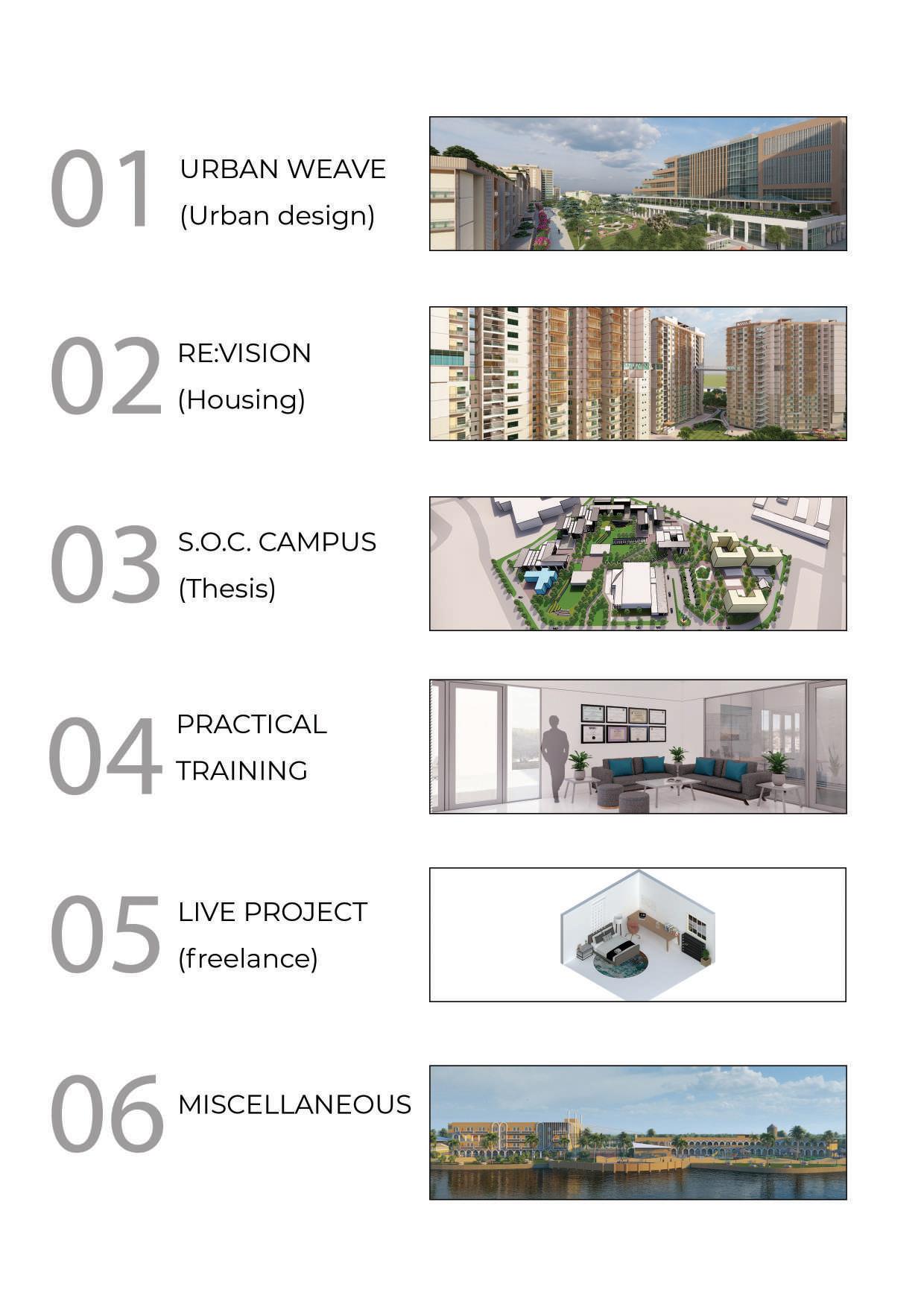 01 URBAN WEAVE
(Urban design)

02 RE:VISION
(Housing)

03 S.O.C. CAMPUS
(Thesis)

04 PRACTICAL
TRAINING

05 LIVE PROJECT
(freelance)

06 MISCELLANEOUS